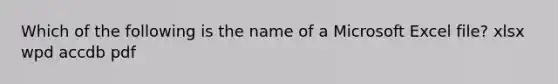 Which of the following is the name of a Microsoft Excel file? xlsx wpd accdb pdf